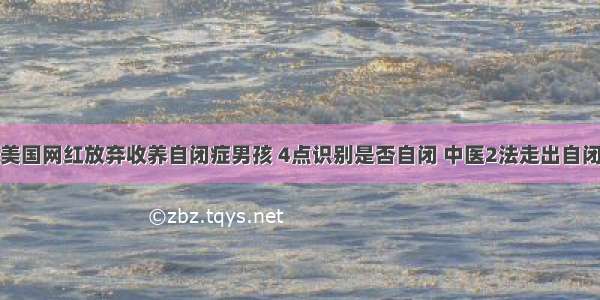 美国网红放弃收养自闭症男孩 4点识别是否自闭 中医2法走出自闭

©zbz.tqys.net